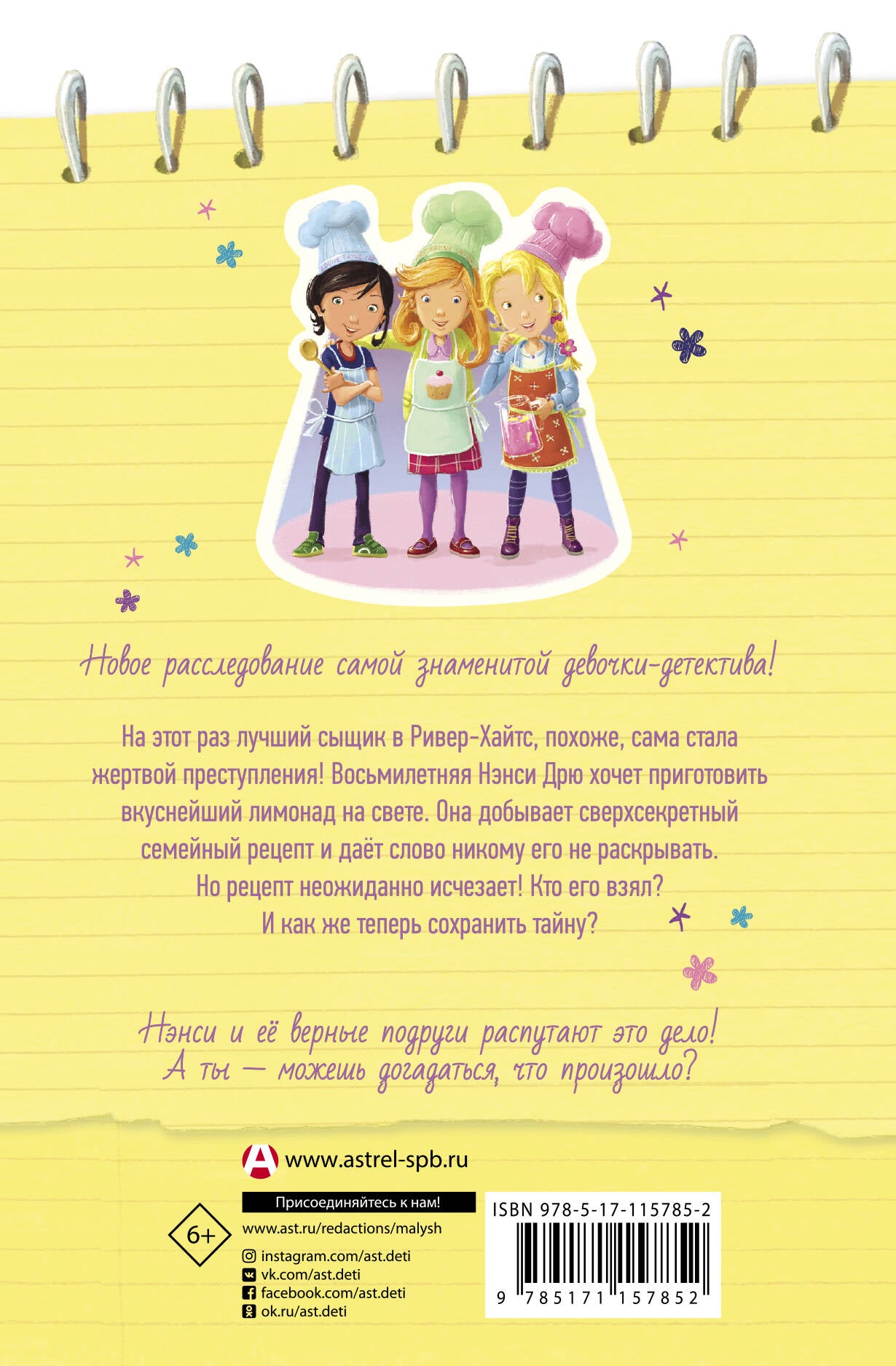 Новое расследование самой знаменитой девочки-детектива!

На этот раз лучший сыщик в Ривер-Хайтс, похоже, сама стала жертвой преступления! Восьмилетняя Нэнси Дрю хочет приготовить вкуснейший лимонад на свете. Она добывает сверхсекретный семейный рецепт и даёт слово никому его не раскрывать. Но рецепт неожиданно исчезает! Кто его взял? И как же теперь сохранить тайну?

Нэнси и её верные подруги распутают это дело! А ты — можешь догадаться, что произошло?

www.astrel-spb.ru

Присоединяйтесь к нам!

6+

www.ast.ru/redactions/malysh
instagram.com/ast.deti
vk.com/ast.deti
facebook.com/ast.deti
ok.ru/ast.deti

ISBN 978-5-17-115785-2

9 785171 157852